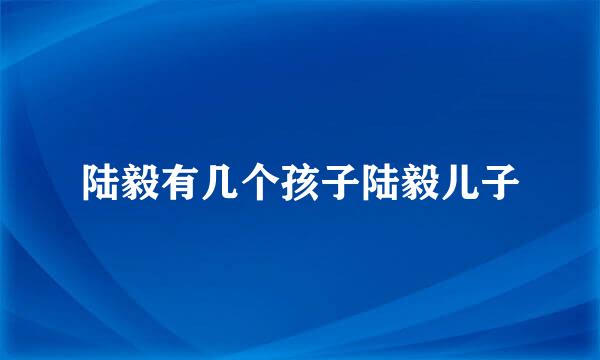 陆毅有几个孩子陆毅儿子